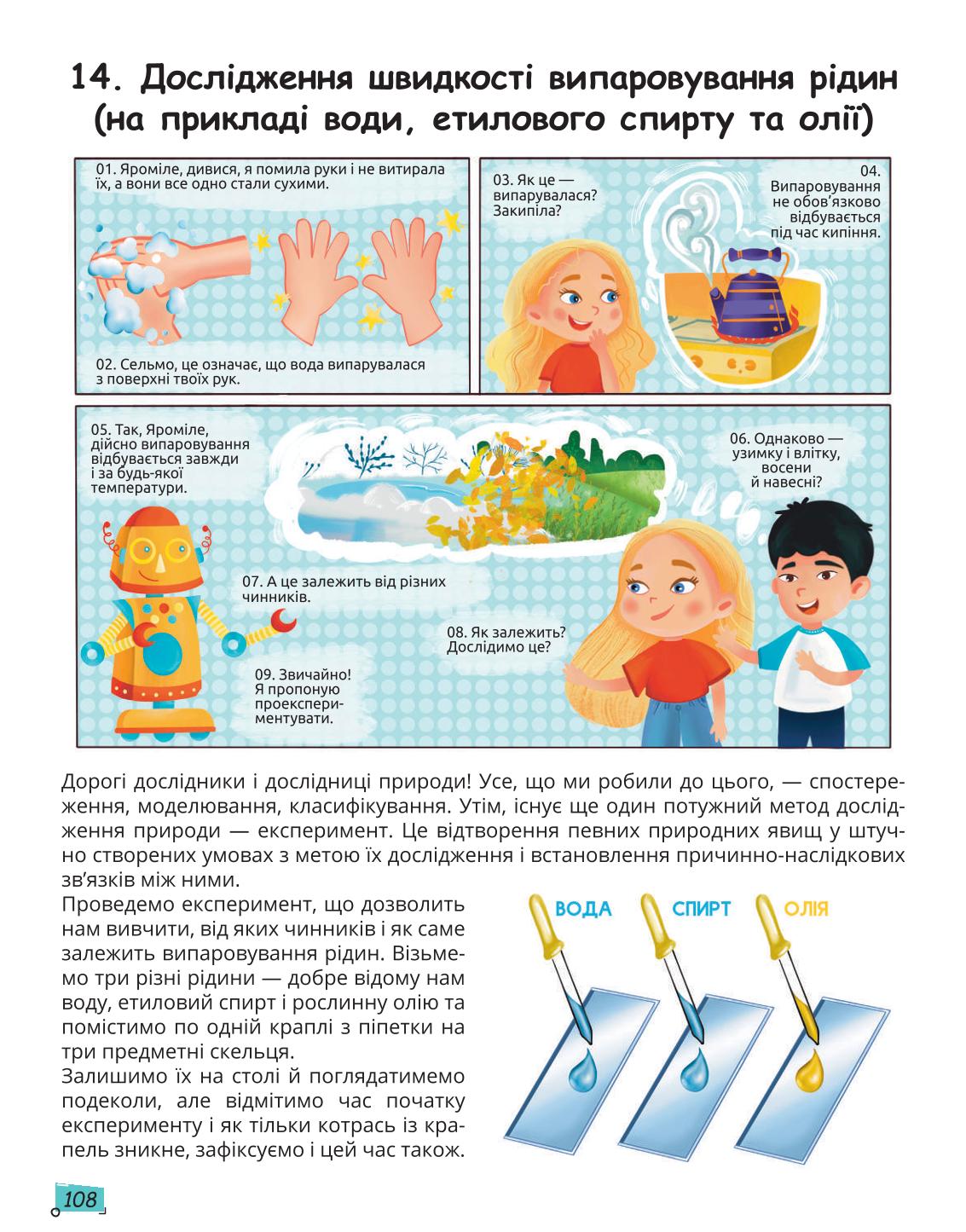 14. Дослідження швидкості випаровування рідин (на прикладі води, етилового спирту та олії)

01. Яроміле, дивися, я помила руки і не витирала їх, а вони все одно стали сухими.

02. Сельмо, це означає, що вода випарувалася з поверхні твоїх рук.

03. Як це — випарувалася? Закипіла?

04. Випаровування не обов'язково відбувається під час кипіння.

05. Так, Яроміле, дійсно випаровування відбувається завжди і за будь-якої температури.

06. Однаково — узимку і влітку, восени й навесні?

07. А це залежить від різних чинників.

08. Як залежить? Дослідимо це?

09. Звичайно! Я пропоную проекспериментувати.

Дорогі дослідники і дослідниці природи! Усе, що ми робили до цього, — спостереження, моделювання, класифікування. Утім, існує ще один потужний метод дослідження природи — експеримент. Це відтворення певних природних явищ у штучно створених умовах з метою їх дослідження і встановлення причинно-наслідкових зв'язків між ними.

Проведемо експеримент, що дозволить нам вивчити, від яких чинників і як саме залежить випаровування рідин. Візьмемо три різні рідини — добре відому нам воду, етиловий спирт і рослинну олію та помістимо по одній краплі з піпетки на три предметні скельця.

Залишимо їх на столі й поглядатимемо подеколи, але відмітимо час початку експерименту і як тільки котрась із крапель зникне, зафіксуємо і цей час також.

ВОДА СПИРТ ОЛІЯ

108